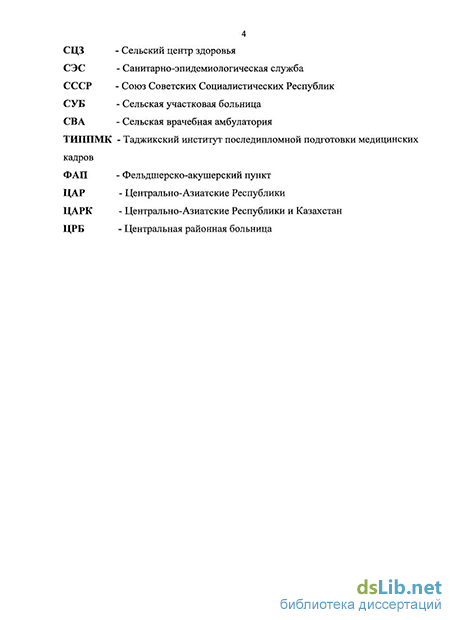 4

СЦЗ - Сельский центр здоровья

СЭС - Санитарно-эпидемиологическая служба

СССР - Союз Советских Социалистических Республик

СУБ - Сельская участковая больница

СВА - Сельская врачебная амбулатория

ТИППМК - Таджикский институт последипломной подготовки медицинских кадров

ФАП - Фельдшерско-акушерский пункт

ЦАР - Центрально-Азиатские Республики

ЦАРК - Центрально-Азиатские Республики и Казахстан

ЦРБ - Центральная районная больница

dsLib.net
библиотека диссертаций